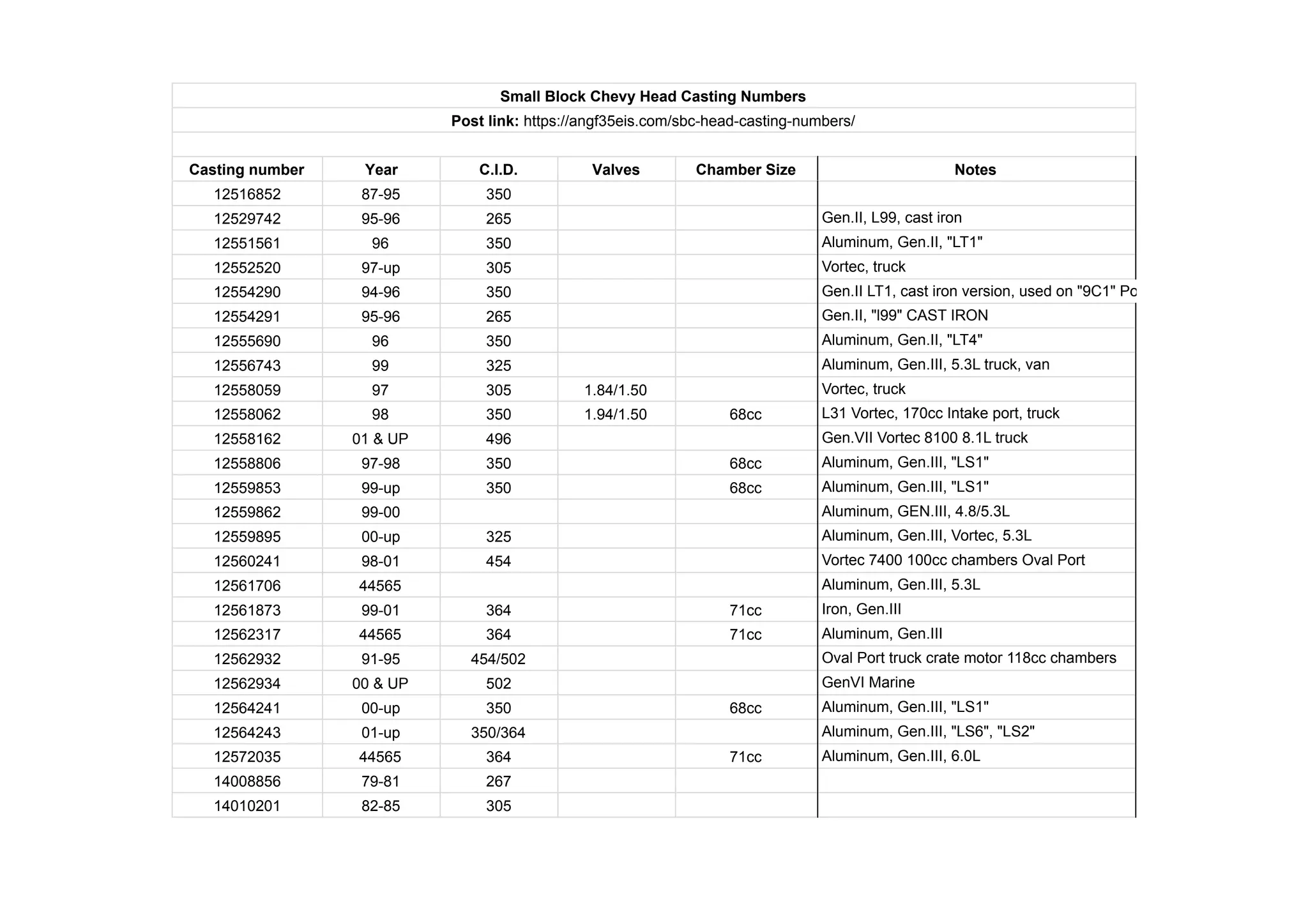 Small Block Chevy Head Casting Numbers

Post link: https://angf35eis.com/sbc-head-casting-numbers/

| Casting number | Year | C.I.D. | Valves | Chamber Size | Notes |
|---|---|---|---|---|---|
| 12516852 | 87-95 | 350 | | | |
| 12529742 | 95-96 | 265 | | | Gen.II, L99, cast iron |
| 12551561 | 96 | 350 | | | Aluminum, Gen.II, "LT1" |
| 12552520 | 97-up | 305 | | | Vortec, truck |
| 12554290 | 94-96 | 350 | | | Gen.II LT1, cast iron version, used on "9C1" Po |
| 12554291 | 95-96 | 265 | | | Gen.II, "l99" CAST IRON |
| 12555690 | 96 | 350 | | | Aluminum, Gen.II, "LT4" |
| 12556743 | 99 | 325 | | | Aluminum, Gen.III, 5.3L truck, van |
| 12558059 | 97 | 305 | 1.84/1.50 | | Vortec, truck |
| 12558062 | 98 | 350 | 1.94/1.50 | 68cc | L31 Vortec, 170cc Intake port, truck |
| 12558162 | 01 & UP | 496 | | | Gen.VII Vortec 8100 8.1L truck |
| 12558806 | 97-98 | 350 | | 68cc | Aluminum, Gen.III, "LS1" |
| 12559853 | 99-up | 350 | | 68cc | Aluminum, Gen.III, "LS1" |
| 12559862 | 99-00 | | | | Aluminum, GEN.III, 4.8/5.3L |
| 12559895 | 00-up | 325 | | | Aluminum, Gen.III, Vortec, 5.3L |
| 12560241 | 98-01 | 454 | | | Vortec 7400 100cc chambers Oval Port |
| 12561706 | 44565 | | | | Aluminum, Gen.III, 5.3L |
| 12561873 | 99-01 | 364 | | 71cc | Iron, Gen.III |
| 12562317 | 44565 | 364 | | 71cc | Aluminum, Gen.III |
| 12562932 | 91-95 | 454/502 | | | Oval Port truck crate motor 118cc chambers |
| 12562934 | 00 & UP | 502 | | | GenVI Marine |
| 12564241 | 00-up | 350 | | 68cc | Aluminum, Gen.III, "LS1" |
| 12564243 | 01-up | 350/364 | | | Aluminum, Gen.III, "LS6", "LS2" |
| 12572035 | 44565 | 364 | | 71cc | Aluminum, Gen.III, 6.0L |
| 14008856 | 79-81 | 267 | | | |
| 14010201 | 82-85 | 305 | | | |